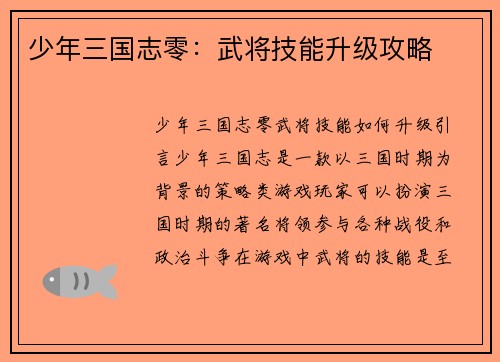 少年三国志零：武将技能升级攻略

少年三国志零武将技能如何升级引言少年三国志是一款以三国时期为背景的策略类游戏玩家可以扮演三国时期的著名将领参与各种战役和政治斗争在游戏中武将的技能是至